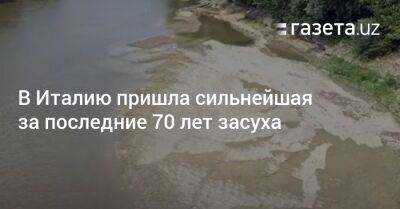 газета.uz

В Италию пришла сильнейшая за последние 70 лет засуха